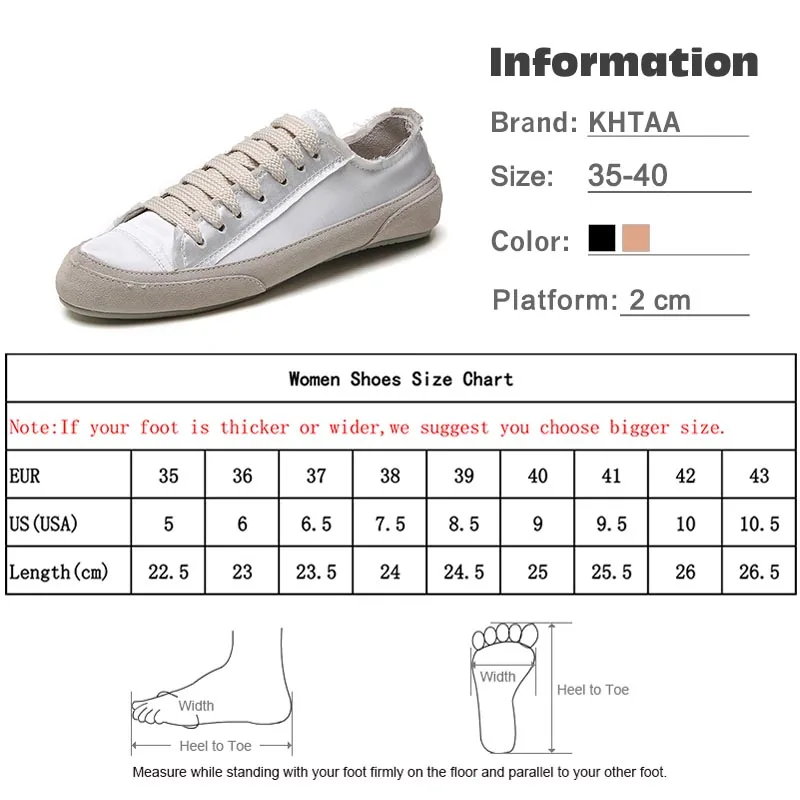 Information

Brand: KHTAA

Size: 35-40

Color:

Platform: 2 cm

Women Shoes Size Chart

Note:If your foot is thicker or wider,we suggest you choose bigger size.

| EUR | 35 | 36 | 37 | 38 | 39 | 40 | 41 | 42 | 43 |
|---|---|---|---|---|---|---|---|---|---|
| US(USA) | 5 | 6 | 6.5 | 7.5 | 8.5 | 9 | 9.5 | 10 | 10.5 |
| Length(cm) | 22.5 | 23 | 23.5 | 24 | 24.5 | 25 | 25.5 | 26 | 26.5 |

Width

Heel to Toe

Width

Heel to Toe

Measure while standing with your foot firmly on the floor and parallel to your other foot.